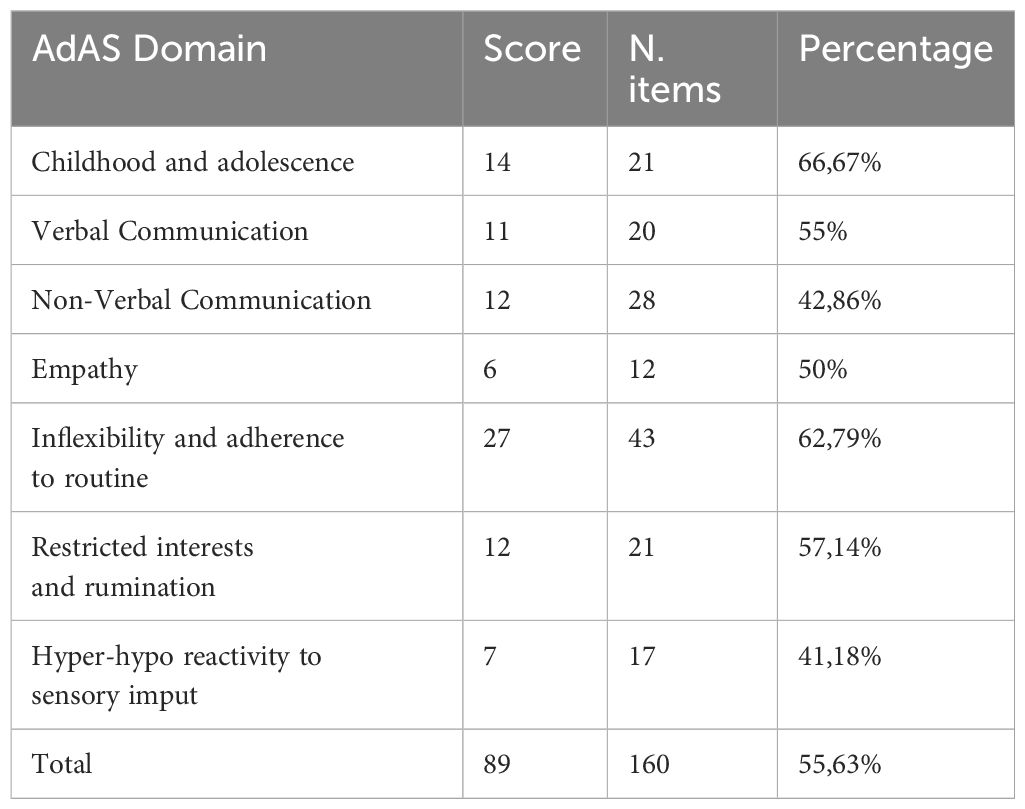 | AdAS Domain | Score | N. items | Percentage |
|---|---|---|---|
| Childhood and adolescence | 14 | 21 | 66,67% |
| Verbal Communication | 11 | 20 | 55% |
| Non-Verbal Communication | 12 | 28 | 42,86% |
| Empathy | 6 | 12 | 50% |
| Inflexibility and adherence to routine | 27 | 43 | 62,79% |
| Restricted interests and rumination | 12 | 21 | 57,14% |
| Hyper-hypo reactivity to sensory imput | 7 | 17 | 41,18% |
| Total | 89 | 160 | 55,63% |